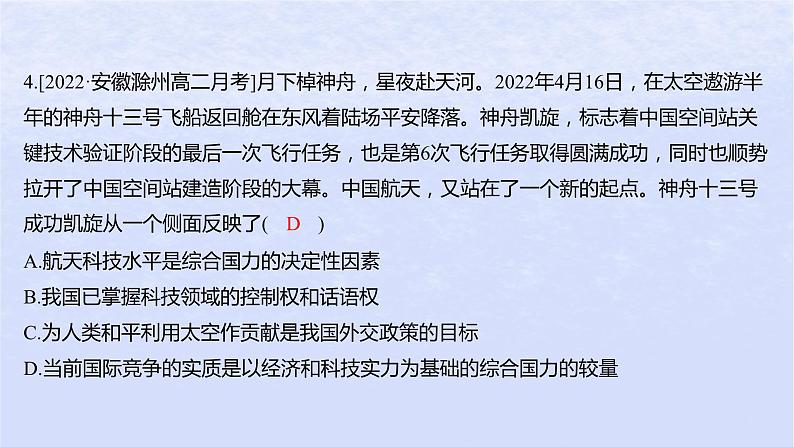 4.[2022·安徽滁州高二月考]月下棹神舟，星夜赴天河。2022年4月16日，在太空遨游半年的神舟十三号飞船返回舱在东风着陆场平安降落。神舟凯旋，标志着中国空间站关键技术验证阶段的最后一次飞行任务，也是第6次飞行任务取得圆满成功，同时也顺势拉开了中国空间站建造阶段的大幕。中国航天，又站在了一个新的起点。神舟十三号成功凯旋从一个侧面反映了( D )

A.航天科技水平是综合国力的决定性因素

B.我国已掌握科技领域的控制权和话语权

C.为人类和平利用太空作贡献是我国外交政策的目标

D.当前国际竞争的实质是以经济和科技实力为基础的综合国力的较量